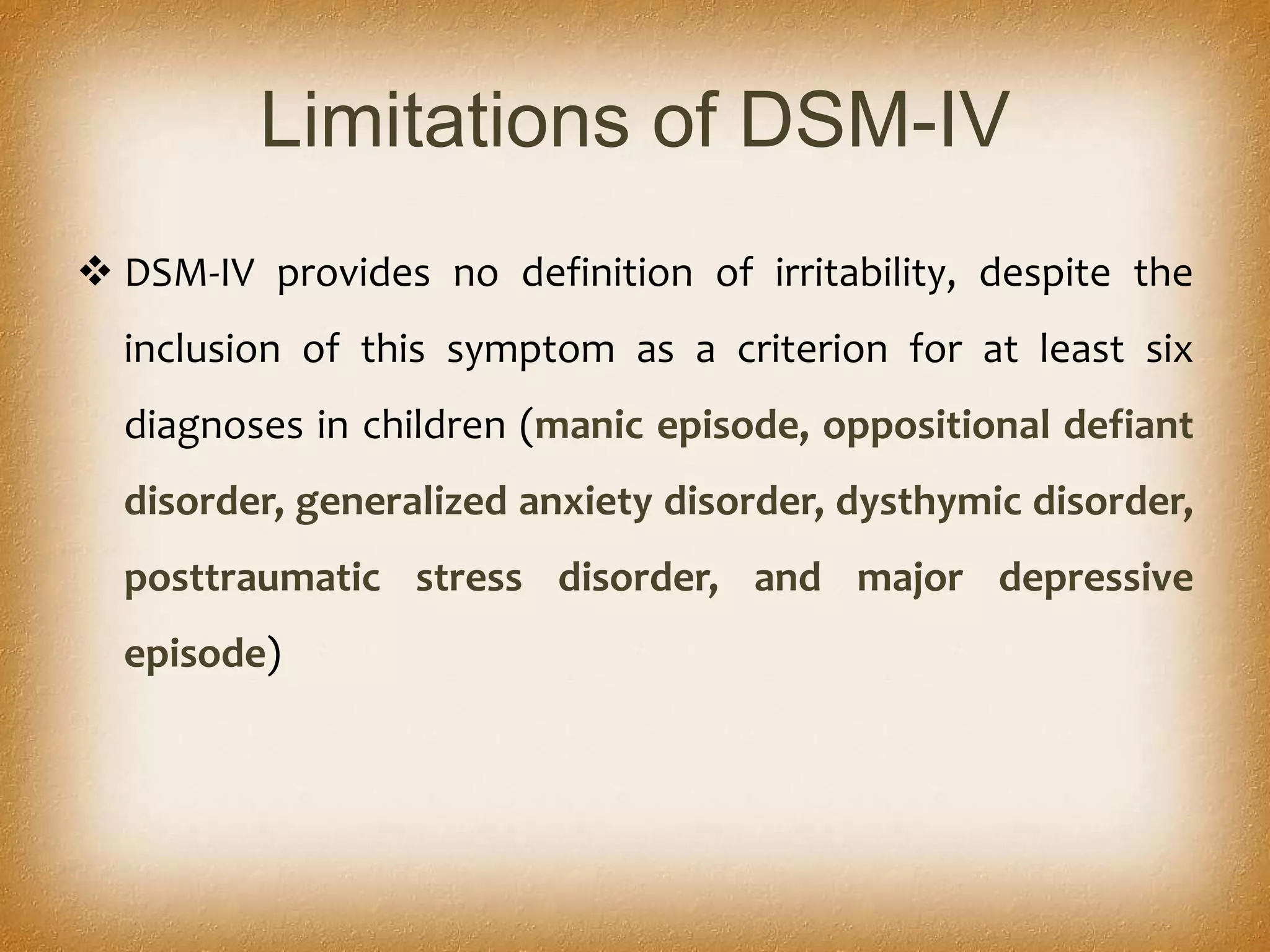 Limitations of DSM-IV

❖ DSM-IV provides no definition of irritability, despite the inclusion of this symptom as a criterion for at least six diagnoses in children (manic episode, oppositional defiant disorder, generalized anxiety disorder, dysthymic disorder, posttraumatic stress disorder, and major depressive episode)